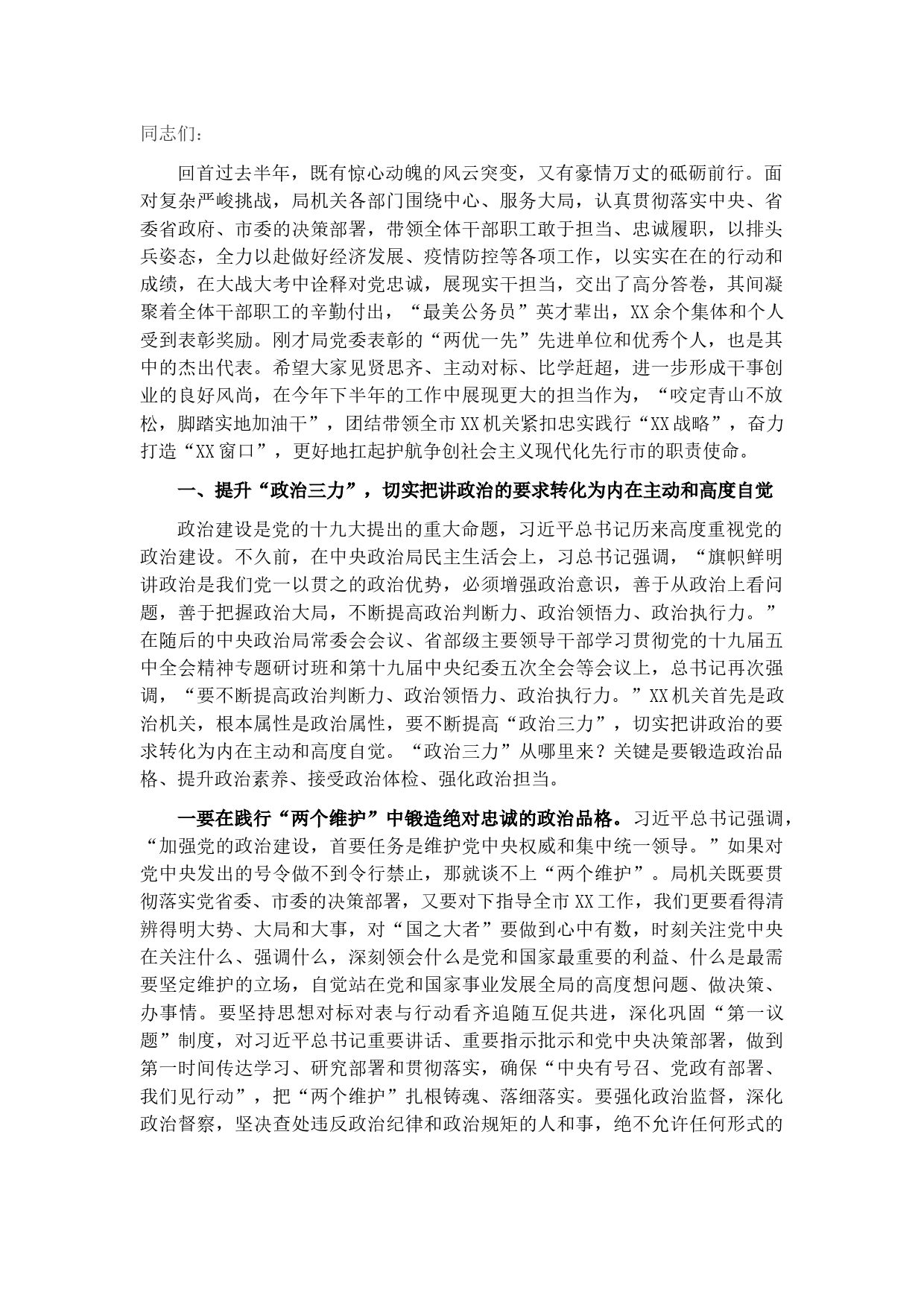 同志们：

回首过去半年，既有惊心动魄的风云突变，又有豪情万丈的砥砺前行。面对复杂严峻挑战，局机关各部门围绕中心、服务大局，认真贯彻落实中央、省委省政府、市委的决策部署，带领全体干部职工敢于担当、忠诚履职，以排头兵姿态，全力以赴做好经济发展、疫情防控等各项工作，以实实在在的行动和成绩，在大战大考中诠释对党忠诚，展现实干担当，交出了高分答卷，其间凝聚着全体干部职工的辛勤付出，“最美公务员”英才辈出，XX余个集体和个人受到表彰奖励。刚才局党委表彰的“两优一先”先进单位和优秀个人，也是其中的杰出代表。希望大家见贤思齐、主动对标、比学赶超，进一步形成干事创业的良好风尚，在今年下半年的工作中展现更大的担当作为，“咬定青山不放松，脚踏实地加油干”，团结带领全市XX机关紧扣忠实践行“XX战略”，奋力打造“XX窗口”，更好地扛起护航争创社会主义现代化先行市的职责使命。

一、提升“政治三力”，切实把讲政治的要求转化为内在主动和高度自觉

政治建设是党的十九大提出的重大命题，习近平总书记历来高度重视党的政治建设。不久前，在中央政治局民主生活会上，习总书记强调，“旗帜鲜明讲政治是我们党一以贯之的政治优势，必须增强政治意识，善于从政治上看问题，善于把握政治大局，不断提高政治判断力、政治领悟力、政治执行力。”在随后的中央政治局常委会会议、省部级主要领导干部学习贯彻党的十九届五中全会精神专题研讨班和第十九届中央纪委五次全会等会议上，总书记再次强调，“要不断提高政治判断力、政治领悟力、政治执行力。”XX机关首先是政治机关，根本属性是政治属性，要不断提高“政治三力”，切实把讲政治的要求转化为内在主动和高度自觉。“政治三力”从哪里来？关键是要锻造政治品格、提升政治素养、接受政治体检、强化政治担当。

一要在践行“两个维护”中锻造绝对忠诚的政治品格。习近平总书记强调，“加强党的政治建设，首要任务是维护党中央权威和集中统一领导。”如果对党中央发出的号令做不到令行禁止，那就谈不上“两个维护”。局机关既要贯彻落实党省委、市委的决策部署，又要对下指导全市XX工作，我们更要看得清辨得明大势、大局和大事，对“国之大者”要做到心中有数，时刻关注党中央在关注什么、强调什么，深刻领会什么是党和国家最重要的利益、什么是最需要坚定维护的立场，自觉站在党和国家事业发展全局的高度想问题、做决策、办事情。要坚持思想对标对表与行动看齐追随互促共进，深化巩固“第一议题”制度，对习近平总书记重要讲话、重要指示批示和党中央决策部署，做到第一时间传达学习、研究部署和贯彻落实，确保“中央有号召、党政有部署、我们见行动”，把“两个维护”扎根铸魂、落细落实。要强化政治监督，深化政治督察，坚决查处违反政治纪律和政治规矩的人和事，绝不允许任何形式的